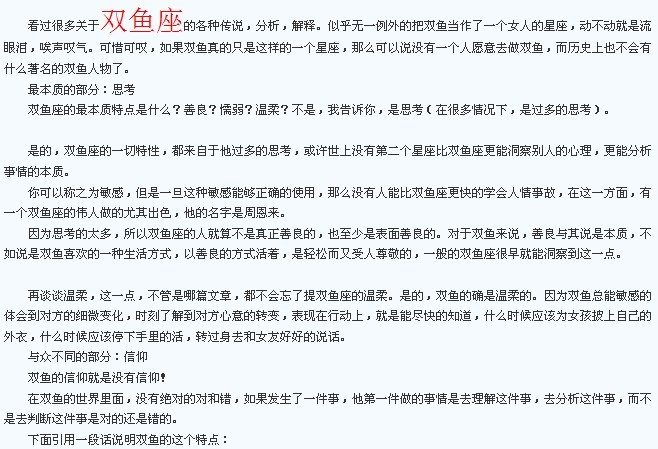 看过很多关于双鱼座的各种传说，分析，解释。似乎无一例外的把双鱼当作了一个女人的星座，动不动就是流眼泪，唉声叹气。可惜可叹，如果双鱼真的只是这样的一个星座，那么可以说没有一个人愿意去做双鱼，而历史上也不会有什么著名的双鱼人物了。

最本质的部分：思考

双鱼座的最本质特点是什么？善良？懦弱？温柔？不是，我告诉你，是思考（在很多情况下，是过多的思考）。

是的，双鱼座的一切特性，都来自于他过多的思考，或许世上没有第二个星座比双鱼座更能洞察别人的心理，更能分析事情的本质。

你可以称之为敏感，但是一旦这种敏感能够正确的使用，那么没有人能比双鱼座更快的学会人情事故，在这一方面，有一个双鱼座的伟人做的尤其出色，他的名字是周恩来。

因为思考的太多，所以双鱼座的人就算不是真正善良的，也至少是表面善良的。对于双鱼来说，善良与其说是本质，不如说是双鱼喜欢的一种生活方式，以善良的方式活着，是轻松而又受人尊敬的，一般的双鱼座很早就能洞察到这一点。

再谈谈温柔，这一点，不管是哪篇文章，都不会忘了提双鱼座的温柔。是的，双鱼的确是温柔的。因为双鱼总能敏感的体会到对方的细微变化，时刻了解到对方心意的转变，表现在行动上，就是能尽快的知道，什么时候应该为女孩披上自己的外衣，什么时候应该停下手里的活，转过身去和女友好好的说话。

与众不同的部分：信仰

双鱼的信仰就是没有信仰!

在双鱼的世界里面，没有绝对的对和错，如果发生了一件事，他第一件做的事情是去理解这件事，去分析这件事，而不是去判断这件事是对的还是错的。

下面引用一段话说明双鱼的这个特点：